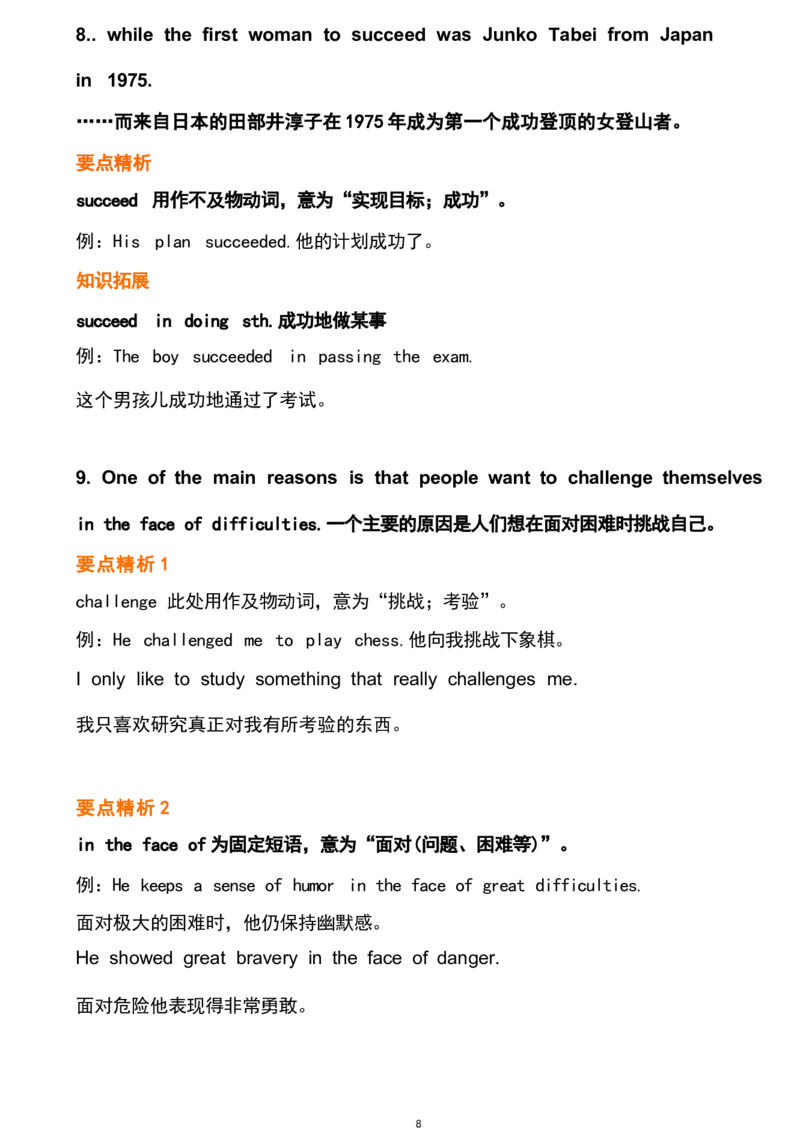 8.. while the first woman to succeed was Junko Tabei from Japan in 1975.

……而来自日本的田部井淳子在1975年成为第一个成功登顶的女登山者。

要点精析

succeed 用作不及物动词，意为“实现目标；成功”。

例：His plan succeeded.他的计划成功了。

知识拓展

succeed in doing sth.成功地做某事

例：The boy succeeded in passing the exam.

这个男孩儿成功地通过了考试。

9. One of the main reasons is that people want to challenge themselves in the face of difficulties.一个主要的原因是人们想在面对困难时挑战自己。

要点精析1

challenge 此处用作及物动词，意为“挑战；考验”。

例：He challenged me to play chess.他向我挑战下象棋。

I only like to study something that really challenges me.

我只喜欢研究真正对我有所考验的东西。

要点精析2

in the face of为固定短语，意为“面对(问题、困难等)”。

例：He keeps a sense of humor in the face of great difficulties.

面对极大的困难时，他仍保持幽默感。

He showed great bravery in the face of danger.

面对危险他表现得非常勇敢。

8